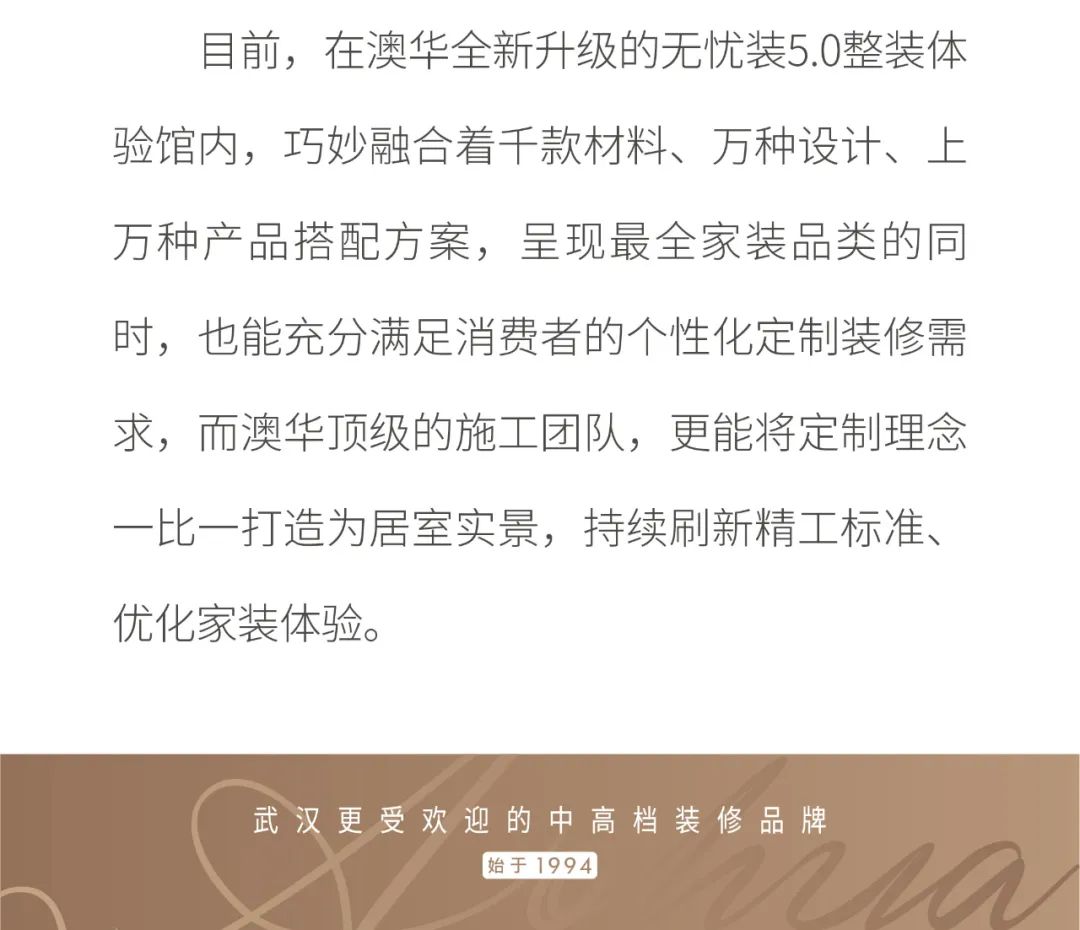 目前，在澳华全新升级的无忧装5.0整装体验馆内，巧妙融合着千款材料、万种设计、上万种产品搭配方案，呈现最全家装品类的同时，也能充分满足消费者的个性化定制装修需求，而澳华顶级的施工团队，更能将定制理念一比一打造为居室实景，持续刷新精工标准、优化家装体验。

武汉更受欢迎的中高档装修品牌

始于1994